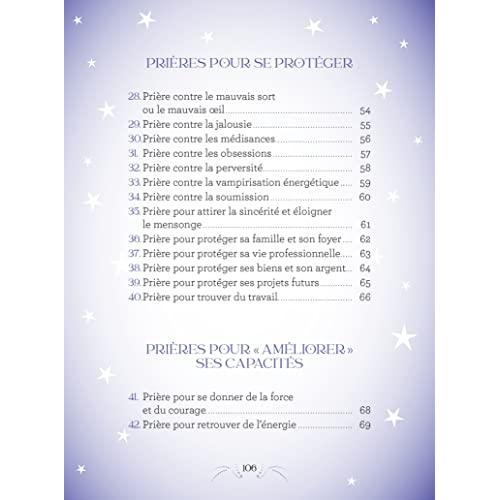 PRIÈRES POUR SE PROTÉGER

28. Prière contre le mauvais sort ou le mauvais œil 54
29. Prière contre la jalousie 55
30. Prière contre les médisances 56
31. Prière contre les obsessions 57
32. Prière contre la perversité 58
33. Prière contre la vampirisation énergétique 59
34. Prière contre la soumission 60
35. Prière pour attirer la sincérité et éloigner le mensonge 61
36. Prière pour protéger sa famille et son foyer 62
37. Prière pour protéger sa vie professionnelle 63
38. Prière pour protéger ses biens et son argent 64
39. Prière pour protéger ses projets futurs 65
40. Prière pour trouver du travail 66

PRIÈRES POUR « AMÉLIORER » SES CAPACITÉS

41. Prière pour se donner de la force et du courage 68
42. Prière pour retrouver de l'énergie 69

106